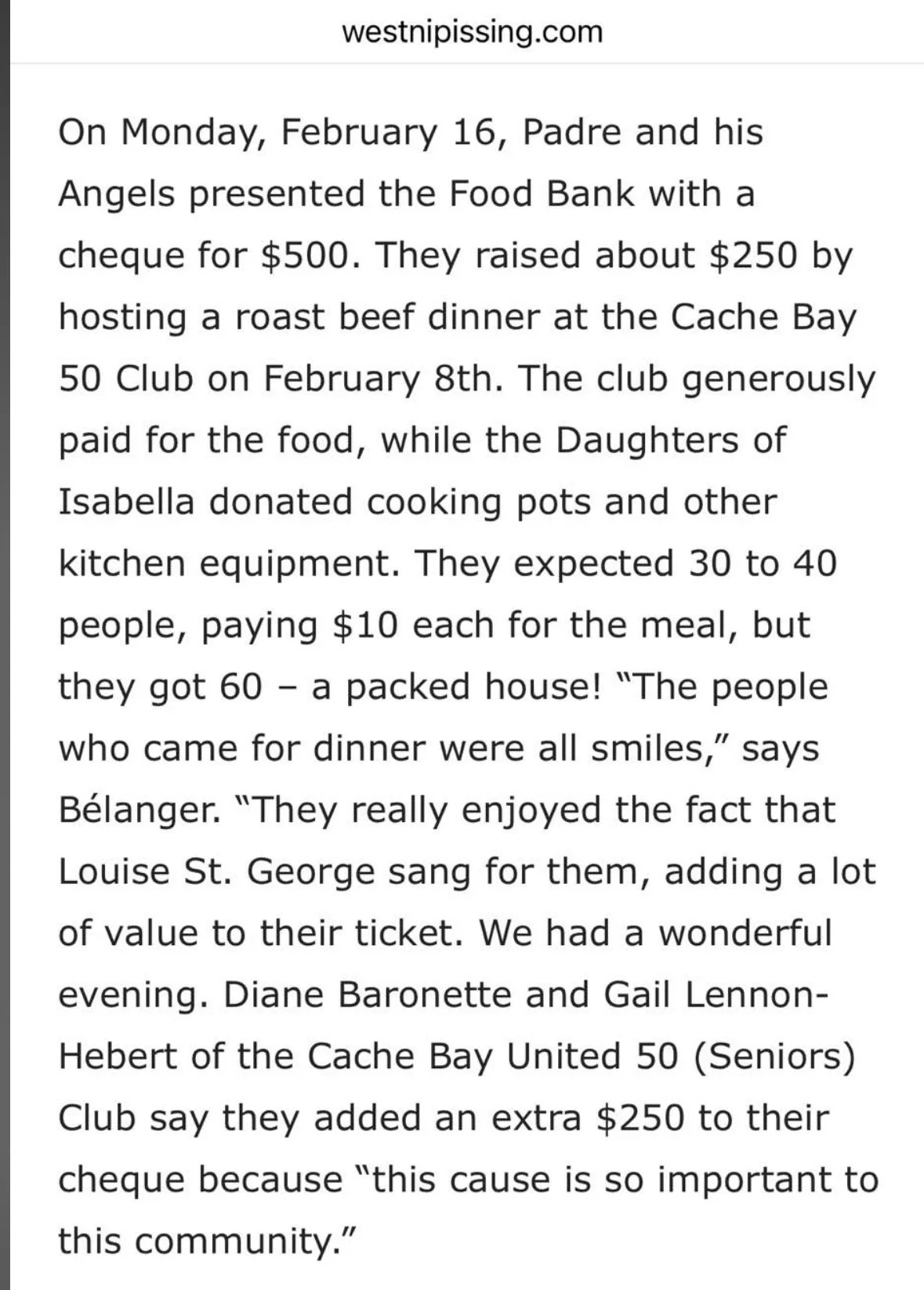 westnipissing.com

On Monday, February 16, Padre and his Angels presented the Food Bank with a cheque for \$500. They raised about \$250 by hosting a roast beef dinner at the Cache Bay 50 Club on February 8th. The club generously paid for the food, while the Daughters of Isabella donated cooking pots and other kitchen equipment. They expected 30 to 40 people, paying \$10 each for the meal, but they got 60 – a packed house! "The people who came for dinner were all smiles," says Bélanger. "They really enjoyed the fact that Louise St. George sang for them, adding a lot of value to their ticket. We had a wonderful evening. Diane Baronette and Gail Lennon-Hebert of the Cache Bay United 50 (Seniors) Club say they added an extra \$250 to their cheque because "this cause is so important to this community."